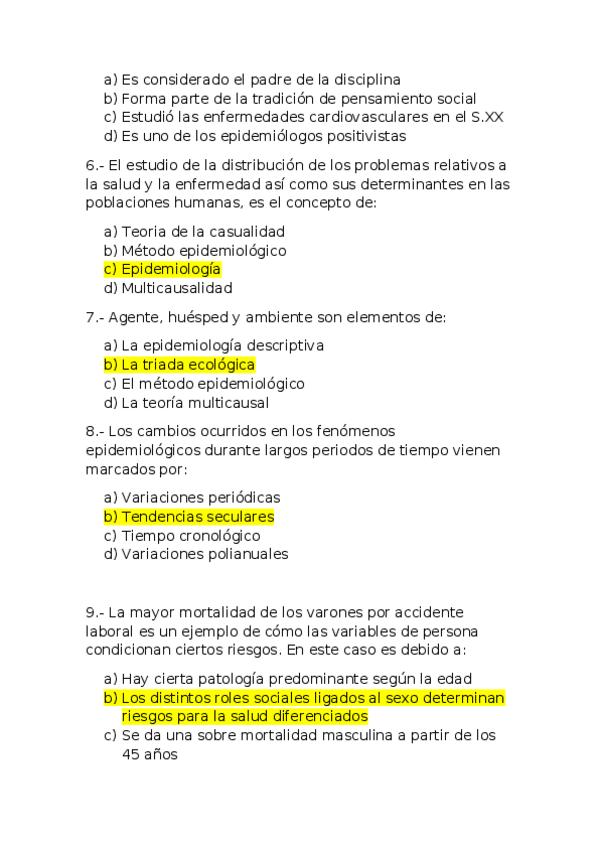 a) Es considerado el padre de la disciplina
b) Forma parte de la tradición de pensamiento social
c) Estudió las enfermedades cardiovasculares en el S.XX
d) Es uno de los epidemiólogos positivistas

6.- El estudio de la distribución de los problemas relativos a la salud y la enfermedad así como sus determinantes en las poblaciones humanas, es el concepto de:

a) Teoria de la casualidad
b) Método epidemiológico
c) Epidemiología
d) Multicausalidad

7.- Agente, huésped y ambiente son elementos de:

a) La epidemiología descriptiva
b) La triada ecológica
c) El método epidemiológico
d) La teoría multicausal

8.- Los cambios ocurridos en los fenómenos epidemiológicos durante largos periodos de tiempo vienen marcados por:

a) Variaciones periódicas
b) Tendencias seculares
c) Tiempo cronológico
d) Variaciones polianuales

9.- La mayor mortalidad de los varones por accidente laboral es un ejemplo de cómo las variables de persona condicionan ciertos riesgos. En este caso es debido a:

a) Hay cierta patología predominante según la edad
b) Los distintos roles sociales ligados al sexo determinan riesgos para la salud diferenciados
c) Se da una sobre mortalidad masculina a partir de los 45 años